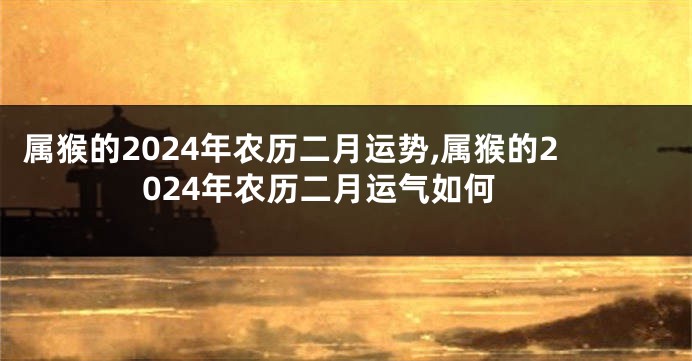 属猴的2024年农历二月运势,属猴的2024年农历二月运气如何